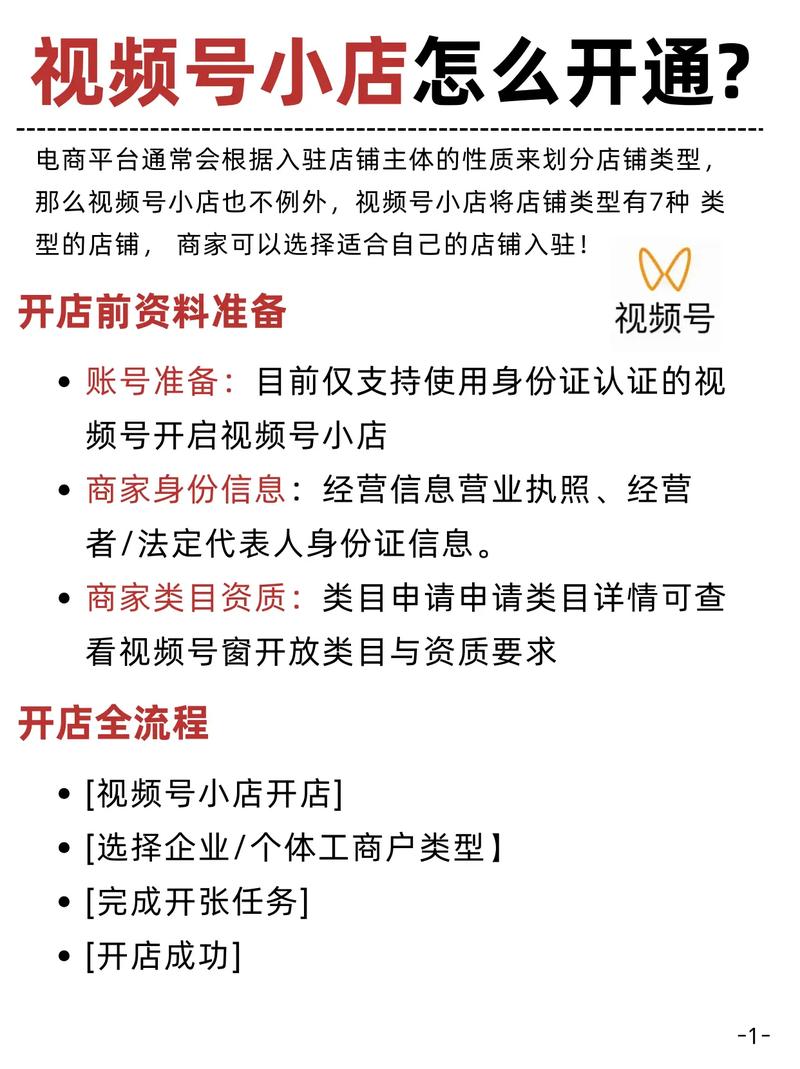 视频号小店怎么开通?

电商平台通常会根据入驻店铺主体的性质来划分店铺类型，那么视频号小店也不例外，视频号小店将店铺类型有7种 类型的店铺， 商家可以选择适合自己的店铺入驻！

视频号

开店前资料准备

• 账号准备：目前仅支持使用身份证认证的视频号开启视频号小店
• 商家身份信息：经营信息营业执照、经营者/法定代表人身份证信息。
• 商家类目资质：类目申请申请类目详情可查看视频号窗开放类目与资质要求

开店全流程

• [视频号小店开店]
• [选择企业/个体工商户类型】
• [完成开张任务]
• [开店成功]

-1-